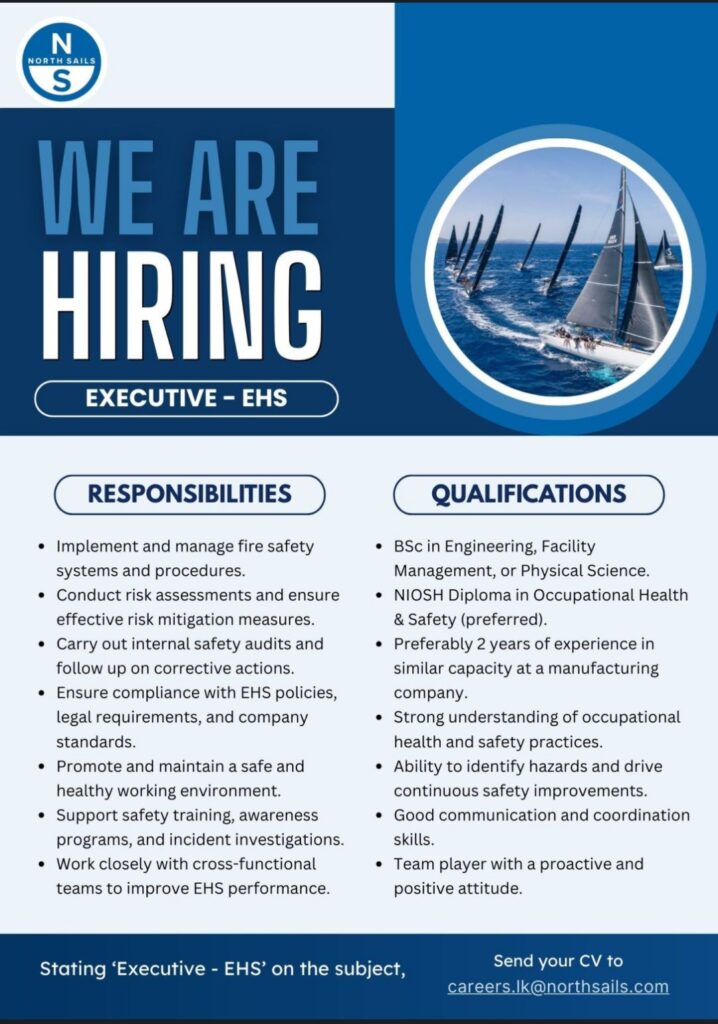 N
NORTH SAILS
S

WE ARE
HIRING

EXECUTIVE - EHS

RESPONSIBILITIES

• Implement and manage fire safety systems and procedures.
• Conduct risk assessments and ensure effective risk mitigation measures.
• Carry out internal safety audits and follow up on corrective actions.
• Ensure compliance with EHS policies, legal requirements, and company standards.
• Promote and maintain a safe and healthy working environment.
• Support safety training, awareness programs, and incident investigations.
• Work closely with cross-functional teams to improve EHS performance.

QUALIFICATIONS

• BSc in Engineering, Facility Management, or Physical Science.
• NIOSH Diploma in Occupational Health & Safety (preferred).
• Preferably 2 years of experience in similar capacity at a manufacturing company.
• Strong understanding of occupational health and safety practices.
• Ability to identify hazards and drive continuous safety improvements.
• Good communication and coordination skills.
• Team player with a proactive and positive attitude.

Stating 'Executive - EHS' on the subject,

Send your CV to
careers.lk@northsails.com